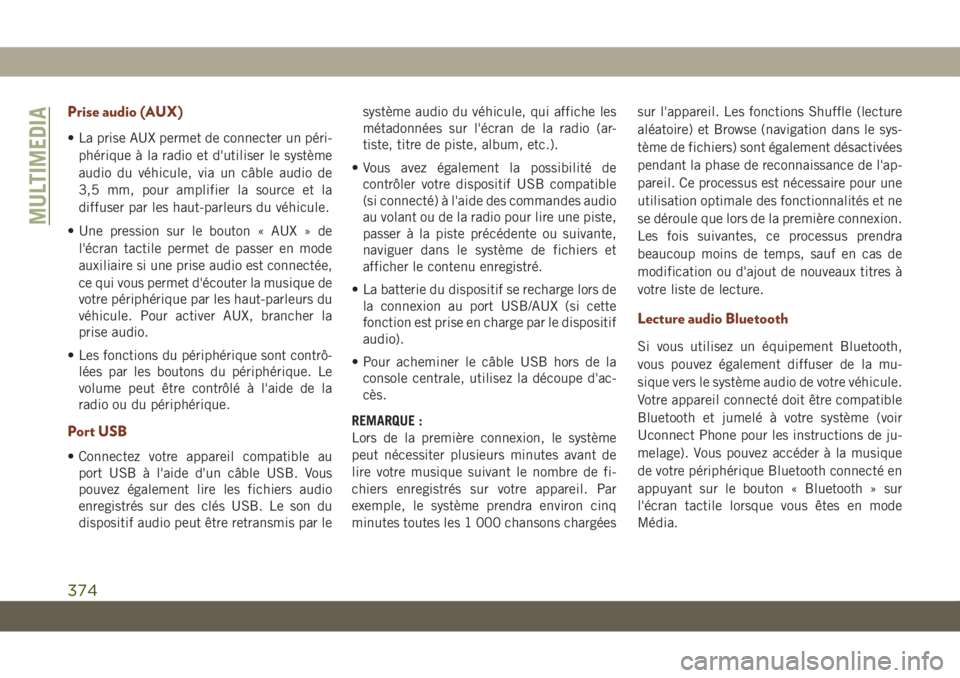 MULTIMEDIA

Prise audio (AUX)

• La prise AUX permet de connecter un périphérique à la radio et d'utiliser le système audio du véhicule, via un câble audio de 3,5 mm, pour amplifier la source et la diffuser par les haut-parleurs du véhicule.

• Une pression sur le bouton « AUX » de l'écran tactile permet de passer en mode auxiliaire si une prise audio est connectée, ce qui vous permet d'écouter la musique de votre périphérique par les haut-parleurs du véhicule. Pour activer AUX, brancher la prise audio.

• Les fonctions du périphérique sont contrôlées par les boutons du périphérique. Le volume peut être contrôlé à l'aide de la radio ou du périphérique.

Port USB

• Connectez votre appareil compatible au port USB à l'aide d'un câble USB. Vous pouvez également lire les fichiers audio enregistrés sur des clés USB. Le son du dispositif audio peut être retransmis par le système audio du véhicule, qui affiche les métadonnées sur l'écran de la radio (artiste, titre de piste, album, etc.).

• Vous avez également la possibilité de contrôler votre dispositif USB compatible (si connecté) à l'aide des commandes audio au volant ou de la radio pour lire une piste, passer à la piste précédente ou suivante, naviguer dans le système de fichiers et afficher le contenu enregistré.

• La batterie du dispositif se recharge lors de la connexion au port USB/AUX (si cette fonction est prise en charge par le dispositif audio).

• Pour acheminer le câble USB hors de la console centrale, utilisez la découpe d'accès.

REMARQUE :
Lors de la première connexion, le système peut nécessiter plusieurs minutes avant de lire votre musique suivant le nombre de fichiers enregistrés sur votre appareil. Par exemple, le système prendra environ cinq minutes toutes les 1 000 chansons chargées sur l'appareil. Les fonctions Shuffle (lecture aléatoire) et Browse (navigation dans le système de fichiers) sont également désactivées pendant la phase de reconnaissance de l'appareil. Ce processus est nécessaire pour une utilisation optimale des fonctionnalités et ne se déroule que lors de la première connexion. Les fois suivantes, ce processus prendra beaucoup moins de temps, sauf en cas de modification ou d'ajout de nouveaux titres à votre liste de lecture.

Lecture audio Bluetooth

Si vous utilisez un équipement Bluetooth, vous pouvez également diffuser de la musique vers le système audio de votre véhicule. Votre appareil connecté doit être compatible Bluetooth et jumelé à votre système (voir Uconnect Phone pour les instructions de jumelage). Vous pouvez accéder à la musique de votre périphérique Bluetooth connecté en appuyant sur le bouton « Bluetooth » sur l'écran tactile lorsque vous êtes en mode Média.

374

carmanualsonline.info